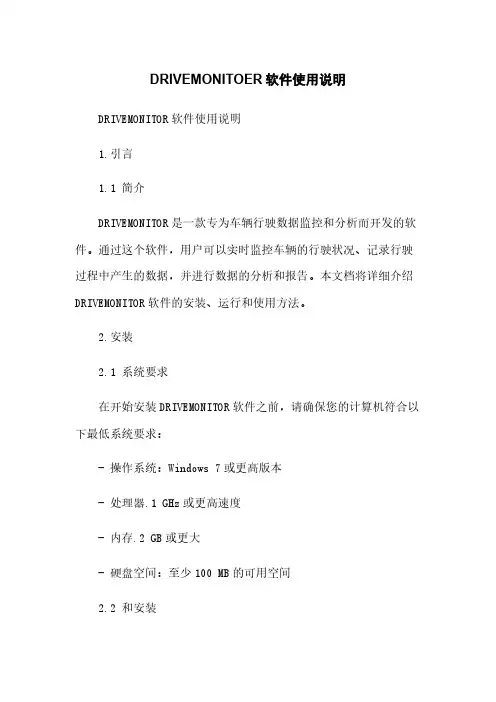 DRIVEMONITOER 软件使用说明

DRIVEMONITOR 软件使用说明

1. 引言

1.1 简介

DRIVEMONITOR 是一款专为车辆行驶数据监控和分析而开发的软件。通过这个软件，用户可以实时监控车辆的行驶状况、记录行驶过程中产生的数据，并进行数据的分析和报告。本文档将详细介绍 DRIVEMONITOR 软件的安装、运行和使用方法。

2. 安装

2.1 系统要求

在开始安装 DRIVEMONITOR 软件之前，请确保您的计算机符合以下最低系统要求：

- 操作系统：Windows 7 或更高版本

- 处理器.1 GHz 或更高速度

- 内存.2 GB 或更大

- 硬盘空间：至少 100 MB 的可用空间

2.2 和安装